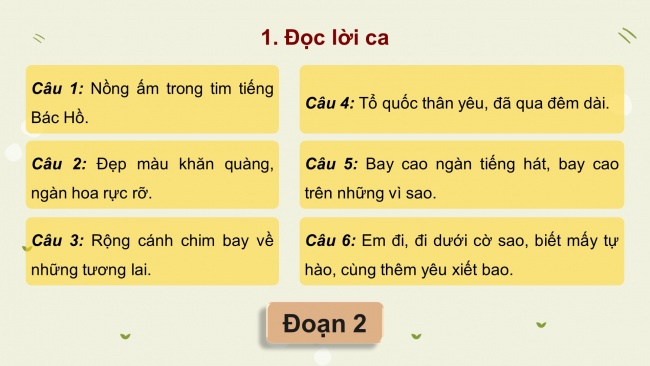 1. Đọc lời ca

Câu 1: Nồng ấm trong tim tiếng Bác Hồ.

Câu 2: Đẹp màu khăn quàng, ngàn hoa rực rỡ.

Câu 3: Rộng cánh chim bay về những tương lai.

Câu 4: Tổ quốc thân yêu, đã qua đêm dài.

Câu 5: Bay cao ngàn tiếng hát, bay cao trên những vì sao.

Câu 6: Em đi, đi dưới cờ sao, biết mấy tự hào, cùng thêm yêu xiết bao.

Đoạn 2